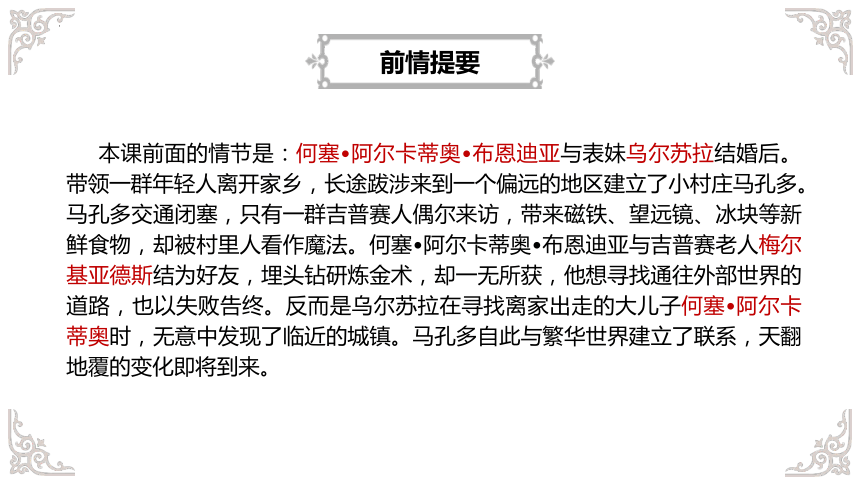 前情提要

本课前面的情节是：何塞•阿尔卡蒂奥•布恩迪亚与表妹乌尔苏拉结婚后。带领一群年轻人离开家乡，长途跋涉来到一个偏远的地区建立了小村庄马孔多。马孔多交通闭塞，只有一群吉普赛人偶尔来访，带来磁铁、望远镜、冰块等新鲜食物，却被村里人看作魔法。何塞•阿尔卡蒂奥•布恩迪亚与吉普赛老人梅尔基亚德斯结为好友，埋头钻研炼金术，却一无所获，他想寻找通往外部世界的道路，也以失败告终。反而是乌尔苏拉在寻找离家出走的大儿子何塞•阿尔卡蒂奥时，无意中发现了临近的城镇。马孔多自此与繁华世界建立了联系，天翻地覆的变化即将到来。